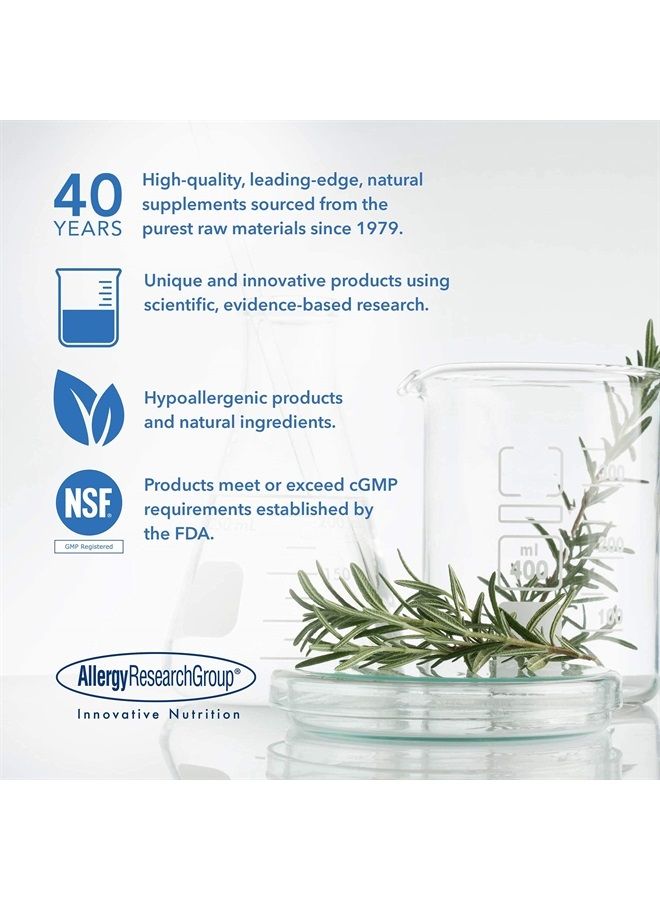 40
YEARS

High-quality, leading-edge, natural supplements sourced from the purest raw materials since 1979.

Unique and innovative products using scientific, evidence-based research.

Hypoallergenic products and natural ingredients.

NSF
GMP Registered

Products meet or exceed cGMP requirements established by the FDA.

AllergyResearchGroup®
Innovative Nutrition